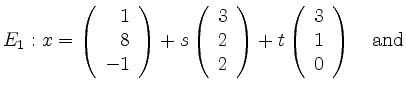 $E_1 : x = \begin{pmatrix} 1 \\ 8 \\ -1 \end{pmatrix} + s \begin{pmatrix} 3 \\ 2 \\ 2 \end{pmatrix} + t \begin{pmatrix} 3 \\ 1 \\ 0 \end{pmatrix}$ and